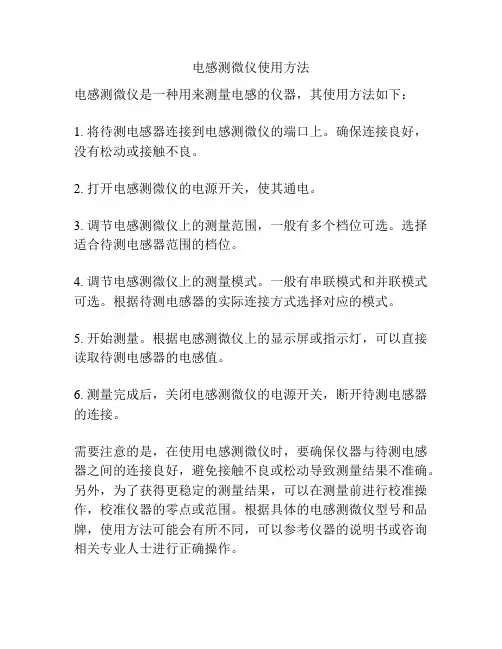 电感测微仪使用方法

电感测微仪是一种用来测量电感的仪器，其使用方法如下：

1. 将待测电感器连接到电感测微仪的端口上。确保连接良好，没有松动或接触不良。

2. 打开电感测微仪的电源开关，使其通电。

3. 调节电感测微仪上的测量范围，一般有多个档位可选。选择适合待测电感器范围的档位。

4. 调节电感测微仪上的测量模式。一般有串联模式和并联模式可选。根据待测电感器的实际连接方式选择对应的模式。

5. 开始测量。根据电感测微仪上的显示屏或指示灯，可以直接读取待测电感器的电感值。

6. 测量完成后，关闭电感测微仪的电源开关，断开待测电感器的连接。

需要注意的是，在使用电感测微仪时，要确保仪器与待测电感器之间的连接良好，避免接触不良或松动导致测量结果不准确。另外，为了获得更稳定的测量结果，可以在测量前进行校准操作，校准仪器的零点或范围。根据具体的电感测微仪型号和品牌，使用方法可能会有所不同，可以参考仪器的说明书或咨询相关专业人士进行正确操作。